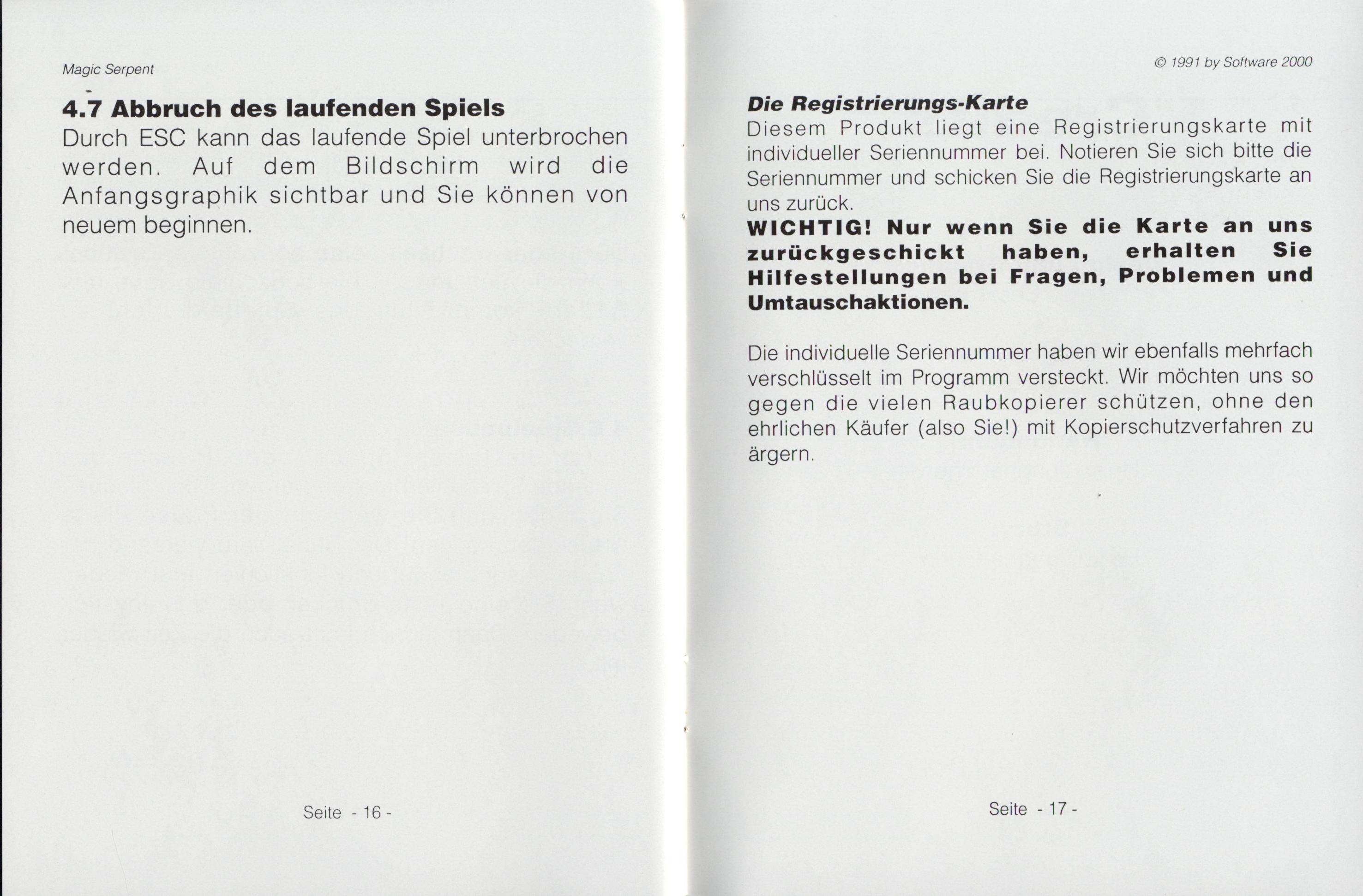 Magic Serpent

4.7 Abbruch des laufenden Spiels
Durch ESC kann das laufende Spiel unterbrochen werden. Auf dem Bildschirm wird die Anfangsgraphik sichtbar und Sie können von neuem beginnen.

Seite - 16 -

© 1991 by Software 2000

Die Registrierungs-Karte
Diesem Produkt liegt eine Registrierungskarte mit individueller Seriennummer bei. Notieren Sie sich bitte die Seriennummer und schicken Sie die Registrierungskarte an uns zurück.
WICHTIG! Nur wenn Sie die Karte an uns zurückgeschickt haben, erhalten Sie Hilfestellungen bei Fragen, Problemen und Umtauschaktionen.

Die individuelle Seriennummer haben wir ebenfalls mehrfach verschlüsselt im Programm versteckt. Wir möchten uns so gegen die vielen Raubkopierer schützen, ohne den ehrlichen Käufer (also Sie!) mit Kopierschutzverfahren zu ärgern.

Seite - 17 -